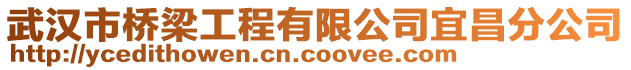 武汉市桥梁工程有限公司宜昌分公司
http://ycedithowen.cn.coovee.com